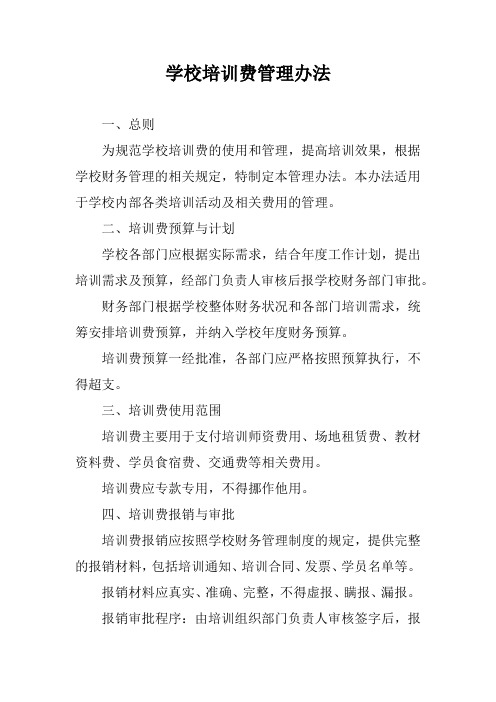 学校培训费管理办法

一、总则

为规范学校培训费的使用和管理，提高培训效果，根据学校财务管理的相关规定，特制定本管理办法。本办法适用于学校内部各类培训活动及相关费用的管理。

二、培训费预算与计划

学校各部门应根据实际需求，结合年度工作计划，提出培训需求及预算，经部门负责人审核后报学校财务部门审批。

财务部门根据学校整体财务状况和各部门培训需求，统筹安排培训费预算，并纳入学校年度财务预算。

培训费预算一经批准，各部门应严格按照预算执行，不得超支。

三、培训费使用范围

培训费主要用于支付培训师资费用、场地租赁费、教材资料费、学员食宿费、交通费等相关费用。

培训费应专款专用，不得挪作他用。

四、培训费报销与审批

培训费报销应按照学校财务管理制度的规定，提供完整的报销材料，包括培训通知、培训合同、发票、学员名单等。

报销材料应真实、准确、完整，不得虚报、瞒报、漏报。

报销审批程序：由培训组织部门负责人审核签字后，报